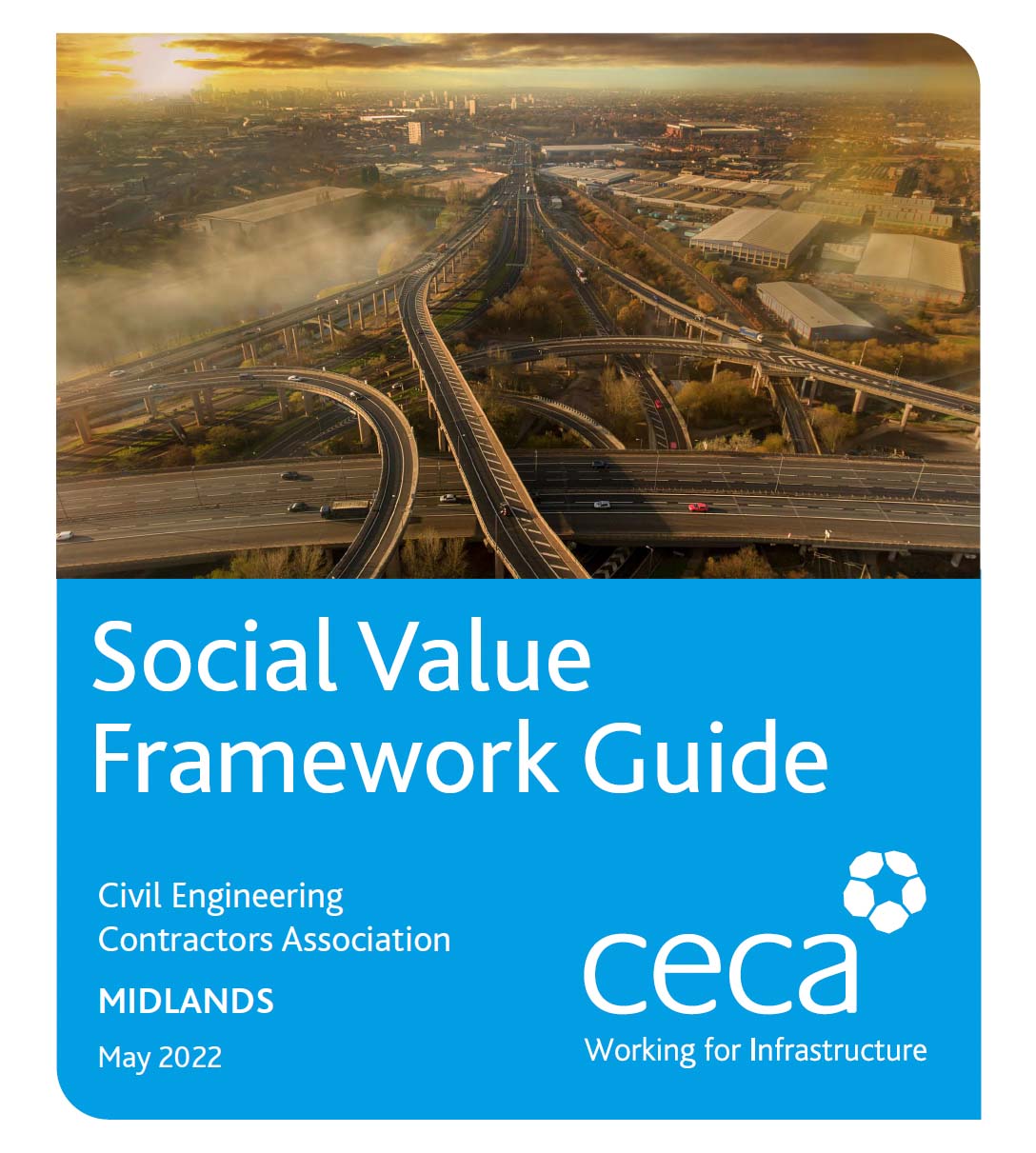 Social Value Framework Guide

Civil Engineering Contractors Association

MIDLANDS

May 2022

ceca
Working for Infrastructure